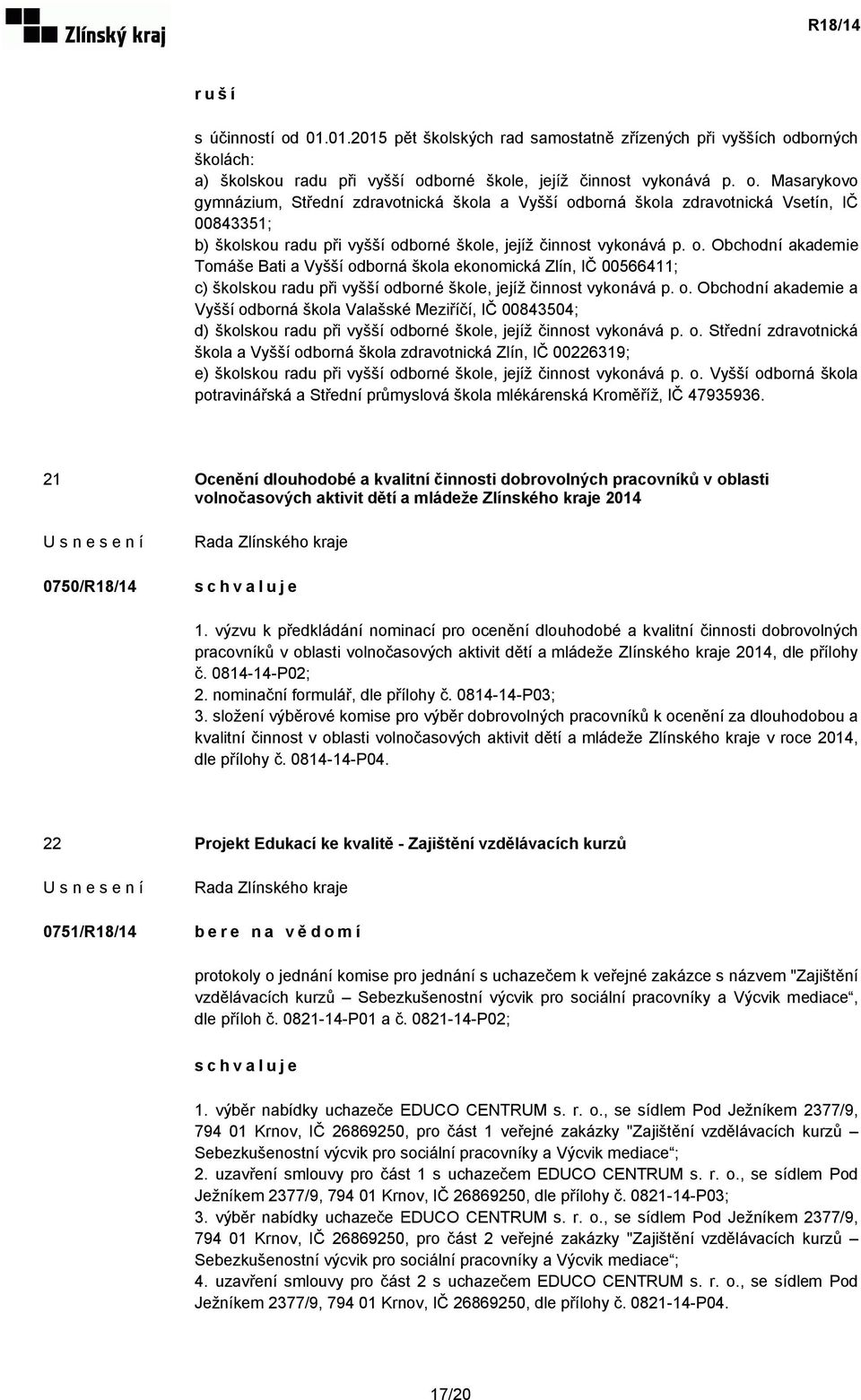 Zlínský kraj

R18/14

r u š í

s účinností od 01.01.2015 pět školských rad samostatně zřízených při vyšších odborných školách:
a) školskou radu při vyšší odborné škole, jejíž činnost vykonává p. o. Masarykovo gymnázium, Střední zdravotnická škola a Vyšší odborná škola zdravotnická Vsetín, IČ 00843351;
b) školskou radu při vyšší odborné škole, jejíž činnost vykonává p. o. Obchodní akademie Tomáše Bati a Vyšší odborná škola ekonomická Zlín, IČ 00566411;
c) školskou radu při vyšší odborné škole, jejíž činnost vykonává p. o. Obchodní akademie a Vyšší odborná škola Valašské Meziříčí, IČ 00843504;
d) školskou radu při vyšší odborné škole, jejíž činnost vykonává p. o. Střední zdravotnická škola a Vyšší odborná škola zdravotnická Zlín, IČ 00226319;
e) školskou radu při vyšší odborné škole, jejíž činnost vykonává p. o. Vyšší odborná škola potravinářská a Střední průmyslová škola mlékárenská Kroměříž, IČ 47935936.

21

Ocenění dlouhodobé a kvalitní činnosti dobrovolných pracovníků v oblasti volnočasových aktivit dětí a mládeže Zlínského kraje 2014

U s n e s e n í

Rada Zlínského kraje

0750/R18/14

s c h v a l u j e

1. výzvu k předkládání nominací pro ocenění dlouhodobé a kvalitní činnosti dobrovolných pracovníků v oblasti volnočasových aktivit dětí a mládeže Zlínského kraje 2014, dle přílohy č. 0814-14-P02;
2. nominační formulář, dle přílohy č. 0814-14-P03;
3. složení výběrové komise pro výběr dobrovolných pracovníků k ocenění za dlouhodobou a kvalitní činnost v oblasti volnočasových aktivit dětí a mládeže Zlínského kraje v roce 2014, dle přílohy č. 0814-14-P04.

22

Projekt Edukací ke kvalitě - Zajištění vzdělávacích kurzů

U s n e s e n í

Rada Zlínského kraje

0751/R18/14

b e r e n a v ě d o m í

protokoly o jednání komise pro jednání s uchazečem k veřejné zakázce s názvem "Zajištění vzdělávacích kurzů – Sebezkušenostní výcvik pro sociální pracovníky a Výcvik mediace“, dle příloh č. 0821-14-P01 a č. 0821-14-P02;

s c h v a l u j e

1. výběr nabídky uchazeče EDUCO CENTRUM s. r. o., se sídlem Pod Ježníkem 2377/9, 794 01 Krnov, IČ 26869250, pro část 1 veřejné zakázky "Zajištění vzdělávacích kurzů – Sebezkušenostní výcvik pro sociální pracovníky a Výcvik mediace“;
2. uzavření smlouvy pro část 1 s uchazečem EDUCO CENTRUM s. r. o., se sídlem Pod Ježníkem 2377/9, 794 01 Krnov, IČ 26869250, dle přílohy č. 0821-14-P03;
3. výběr nabídky uchazeče EDUCO CENTRUM s. r. o., se sídlem Pod Ježníkem 2377/9, 794 01 Krnov, IČ 26869250, pro část 2 veřejné zakázky "Zajištění vzdělávacích kurzů – Sebezkušenostní výcvik pro sociální pracovníky a Výcvik mediace“;
4. uzavření smlouvy pro část 2 s uchazečem EDUCO CENTRUM s. r. o., se sídlem Pod Ježníkem 2377/9, 794 01 Krnov, IČ 26869250, dle přílohy č. 0821-14-P04.

17/20